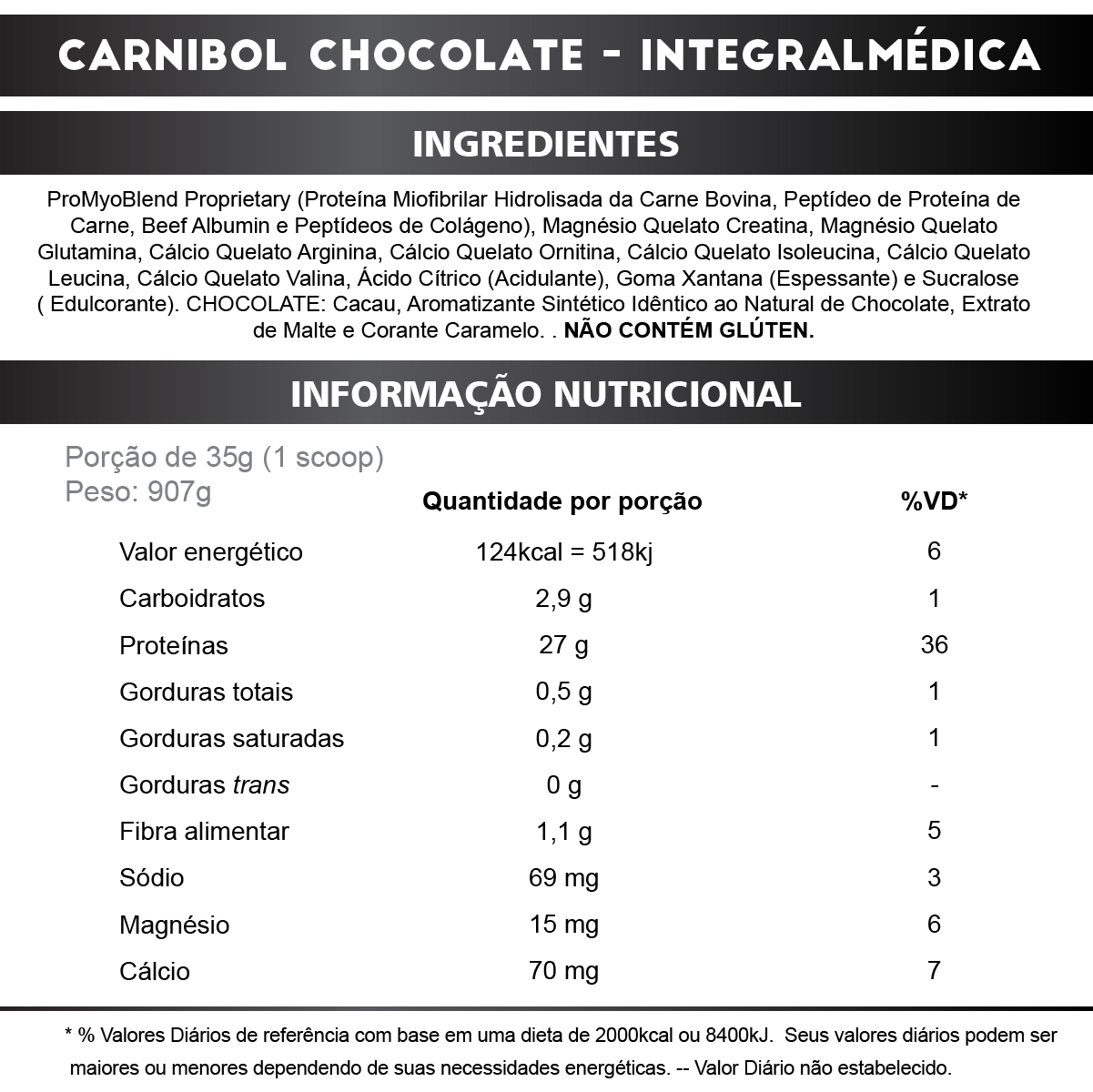 CARNIBOL CHOCOLATE - INTEGRALMÉDICA

INGREDIENTES

ProMyoBlend Proprietary (Proteína Miofibrilar Hidrolisada da Carne Bovina, Peptídeo de Proteína de Carne, Beef Albumin e Peptídeos de Colágeno), Magnésio Quelato Creatina, Magnésio Quelato Glutamina, Cálcio Quelato Arginina, Cálcio Quelato Ornitina, Cálcio Quelato Isoleucina, Cálcio Quelato Leucina, Cálcio Quelato Valina, Ácido Cítrico (Acidulante), Goma Xantana (Espessante) e Sucralose ( Edulcorante). CHOCOLATE: Cacau, Aromatizante Sintético Idêntico ao Natural de Chocolate, Extrato de Malte e Corante Caramelo. . NÃO CONTÉM GLÚTEN.

INFORMAÇÃO NUTRICIONAL

Porção de 35g (1 scoop)
Peso: 907g

| | Quantidade por porção | %VD* |
|---|---|---|
| Valor energético | 124kcal = 518kj | 6 |
| Carboidratos | 2,9 g | 1 |
| Proteínas | 27 g | 36 |
| Gorduras totais | 0,5 g | 1 |
| Gorduras saturadas | 0,2 g | 1 |
| Gorduras trans | 0 g | - |
| Fibra alimentar | 1,1 g | 5 |
| Sódio | 69 mg | 3 |
| Magnésio | 15 mg | 6 |
| Cálcio | 70 mg | 7 |

* % Valores Diários de referência com base em uma dieta de 2000kcal ou 8400kJ. Seus valores diários podem ser maiores ou menores dependendo de suas necessidades energéticas. -- Valor Diário não estabelecido.